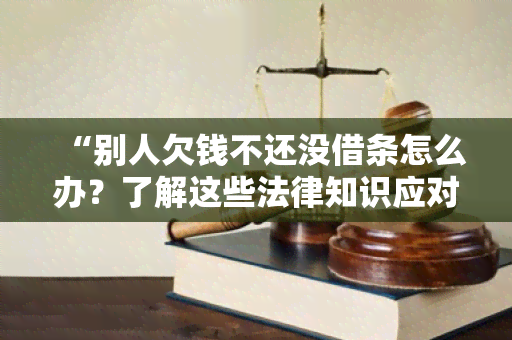 “别人欠钱不还没借条怎么办？了解这些法律知识应对